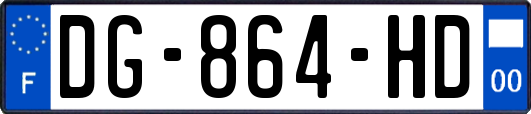 F
DG-864-HD
00